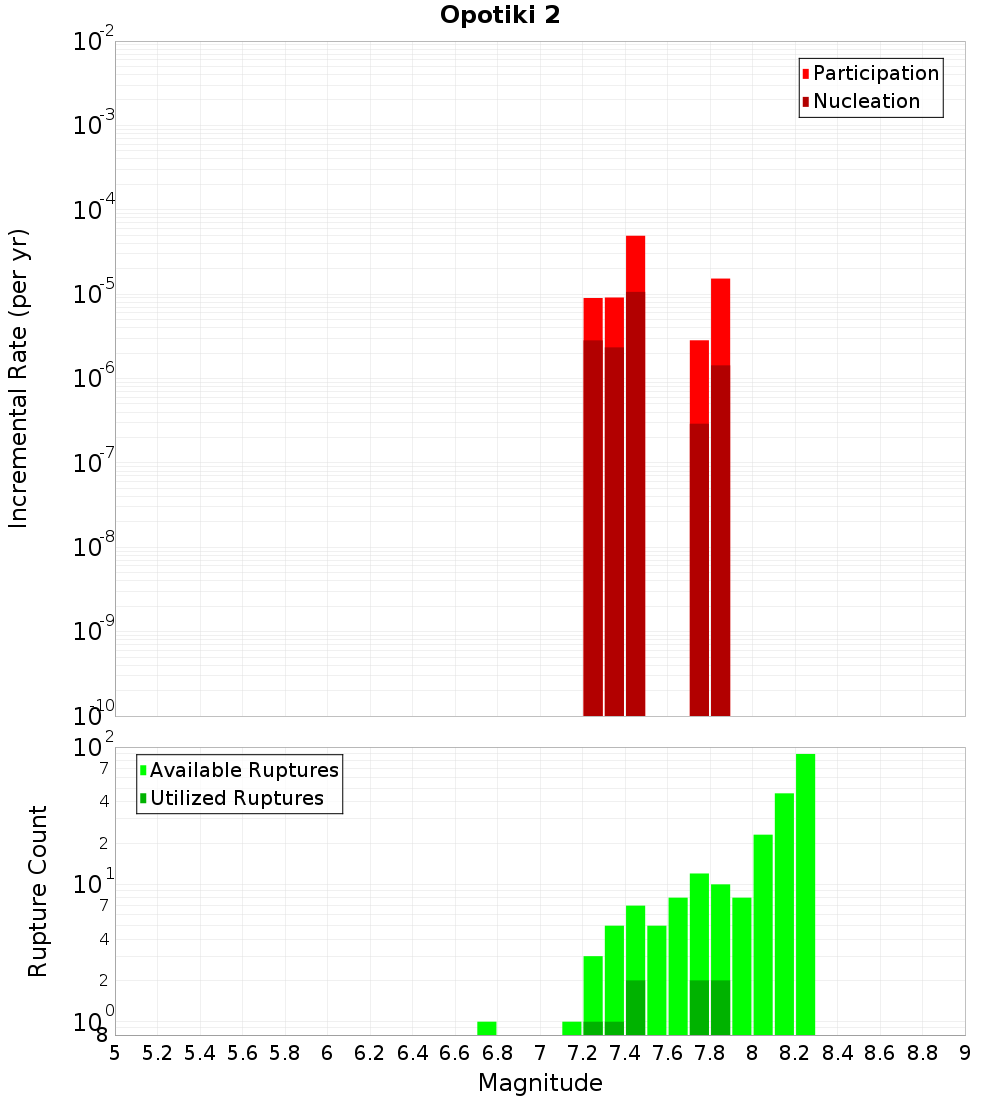 Opotiki 2

Participation
Nucleation

Incremental Rate (per yr)

$10^{-2}$
$10^{-3}$
$10^{-4}$
$10^{-5}$
$10^{-6}$
$10^{-7}$
$10^{-8}$
$10^{-9}$
$10^{-10}$

Available Ruptures
Utilized Ruptures

Rupture Count

$10^{2}$
7
4
2
$10^{1}$
7
4
2
$10^{0}$
8

5 5.2 5.4 5.6 5.8 6 6.2 6.4 6.6 6.8 7 7.2 7.4 7.6 7.8 8 8.2 8.4 8.6 8.8 9

Magnitude